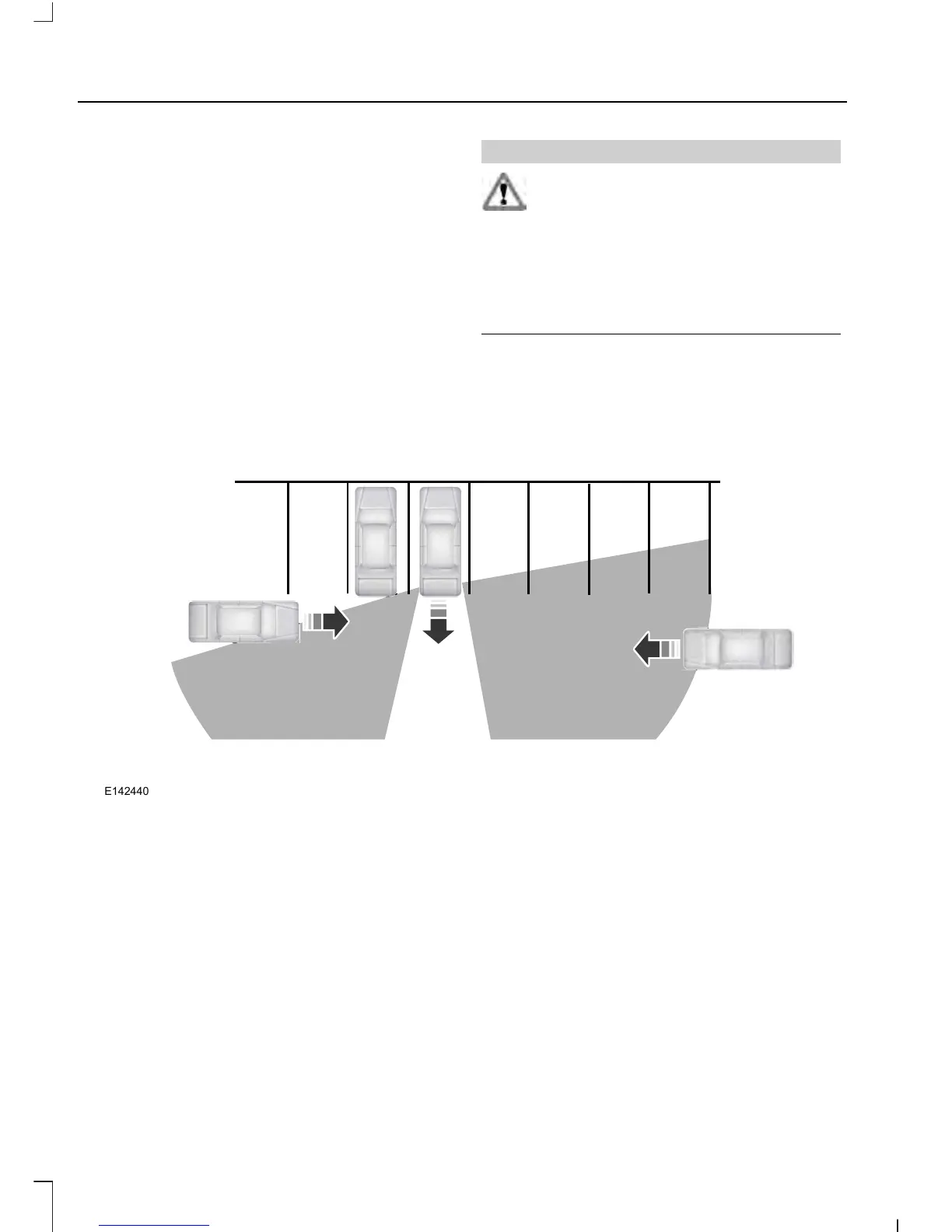 E142440